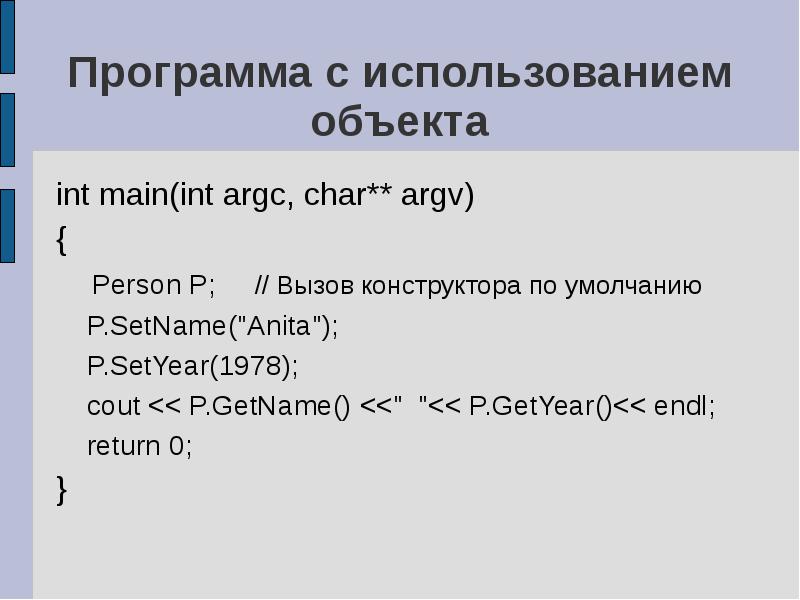 Программа с использованием объекта

int main(int argc, char** argv)
{
Person P; // Вызов конструктора по умолчанию
P.SetName("Anita");
P.SetYear(1978);
cout << P.GetName() <<" "<< P.GetYear()<< endl;
return 0;
}